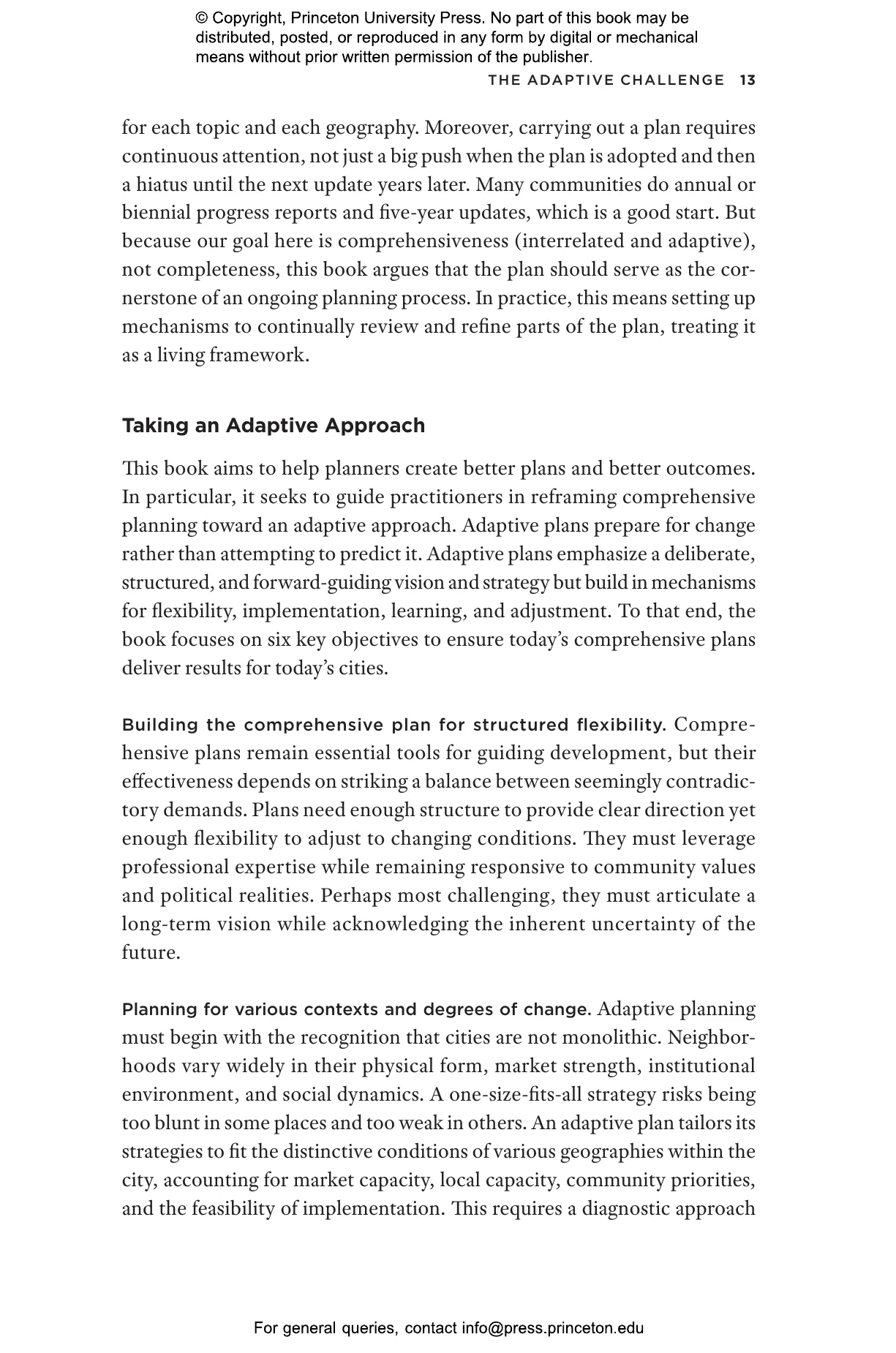 © Copyright, Princeton University Press. No part of this book may be distributed, posted, or reproduced in any form by digital or mechanical means without prior written permission of the publisher.

THE ADAPTIVE CHALLENGE 13

for each topic and each geography. Moreover, carrying out a plan requires continuous attention, not just a big push when the plan is adopted and then a hiatus until the next update years later. Many communities do annual or biennial progress reports and five-year updates, which is a good start. But because our goal here is comprehensiveness (interrelated and adaptive), not completeness, this book argues that the plan should serve as the cornerstone of an ongoing planning process. In practice, this means setting up mechanisms to continually review and refine parts of the plan, treating it as a living framework.

Taking an Adaptive Approach

This book aims to help planners create better plans and better outcomes. In particular, it seeks to guide practitioners in reframing comprehensive planning toward an adaptive approach. Adaptive plans prepare for change rather than attempting to predict it. Adaptive plans emphasize a deliberate, structured, and forward-guiding vision and strategy but build in mechanisms for flexibility, implementation, learning, and adjustment. To that end, the book focuses on six key objectives to ensure today's comprehensive plans deliver results for today's cities.

Building the comprehensive plan for structured flexibility. Comprehensive plans remain essential tools for guiding development, but their effectiveness depends on striking a balance between seemingly contradictory demands. Plans need enough structure to provide clear direction yet enough flexibility to adjust to changing conditions. They must leverage professional expertise while remaining responsive to community values and political realities. Perhaps most challenging, they must articulate a long-term vision while acknowledging the inherent uncertainty of the future.

Planning for various contexts and degrees of change. Adaptive planning must begin with the recognition that cities are not monolithic. Neighborhoods vary widely in their physical form, market strength, institutional environment, and social dynamics. A one-size-fits-all strategy risks being too blunt in some places and too weak in others. An adaptive plan tailors its strategies to fit the distinctive conditions of various geographies within the city, accounting for market capacity, local capacity, community priorities, and the feasibility of implementation. This requires a diagnostic approach

For general queries, contact info@press.princeton.edu